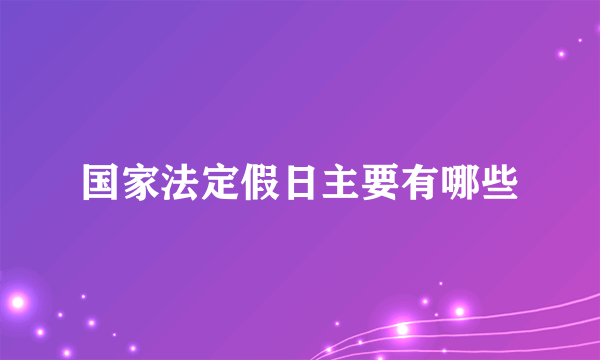 国家法定假日主要有哪些